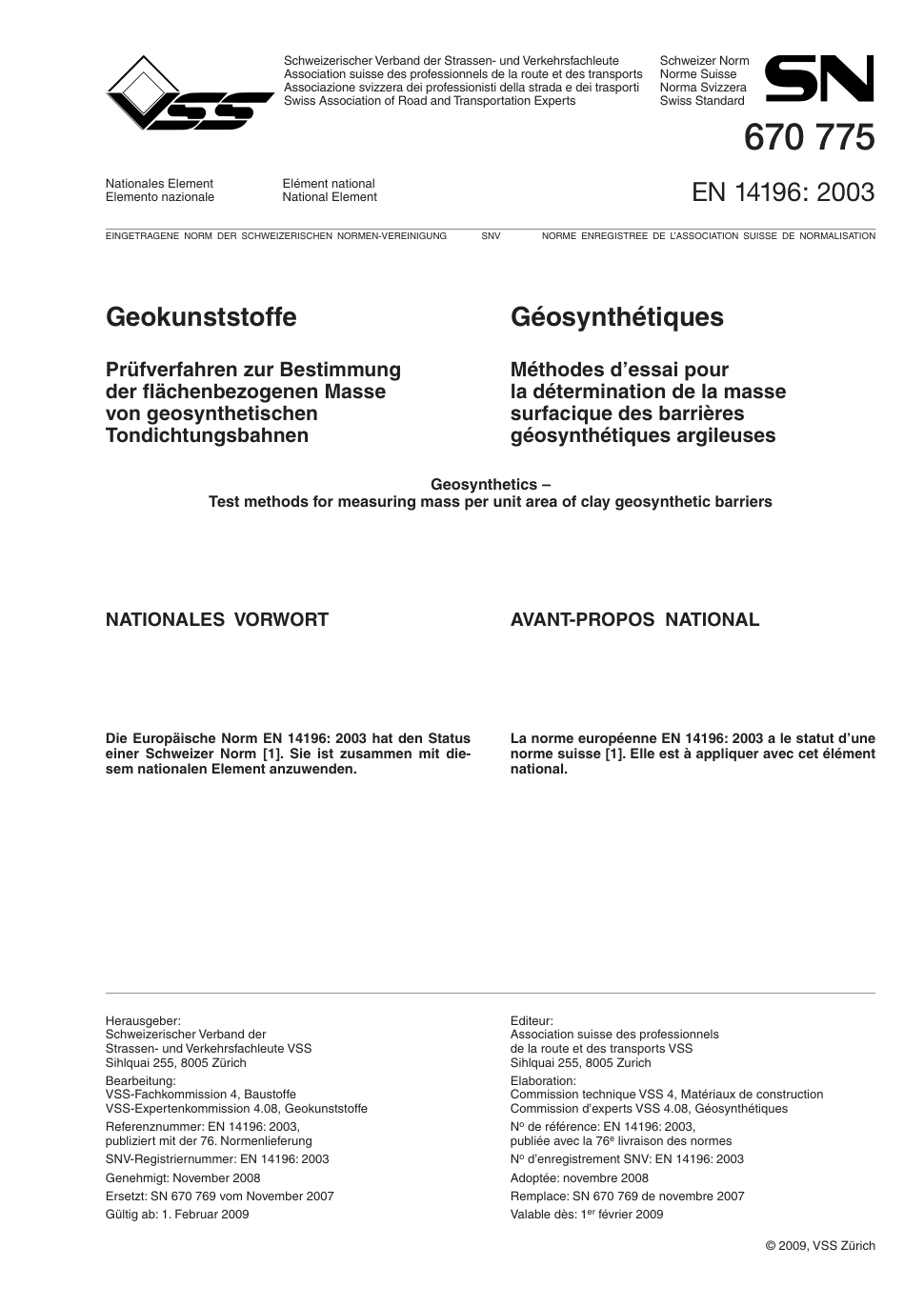 VSS

Schweizerischer Verband der Strassen- und Verkehrsfachleute
Association suisse des professionnels de la route et des transports
Associazione svizzera dei professionisti della strada e dei trasporti
Swiss Association of Road and Transportation Experts

Schweizer Norm
Norme Suisse
Norma Svizzera
Swiss Standard

SN

670 775

Nationales Element
Elemento nazionale

Elément national
National Element

EN 14196: 2003

EINGETRAGENE NORM DER SCHWEIZERISCHEN NORMEN-VEREINIGUNG SNV NORME ENREGISTREE DE L'ASSOCIATION SUISSE DE NORMALISATION

Geokunststoffe

Prüfverfahren zur Bestimmung der flächenbezogenen Masse von geosynthetischen Tondichtungsbahnen

Géosynthétiques

Méthodes d'essai pour la détermination de la masse surfacique des barrières géosynthétiques argileuses

Geosynthetics –
Test methods for measuring mass per unit area of clay geosynthetic barriers

NATIONALES VORWORT

Die Europäische Norm EN 14196: 2003 hat den Status einer Schweizer Norm [1]. Sie ist zusammen mit diesem nationalen Element anzuwenden.

AVANT-PROPOS NATIONAL

La norme européenne EN 14196: 2003 a le statut d'une norme suisse [1]. Elle est à appliquer avec cet élément national.

Herausgeber:
Schweizerischer Verband der Strassen- und Verkehrsfachleute VSS
Sihlquai 255, 8005 Zürich

Bearbeitung:
VSS-Fachkommission 4, Baustoffe
VSS-Expertenkommission 4.08, Geokunststoffe

Referenznummer: EN 14196: 2003, publiziert mit der 76. Normenlieferung

SNV-Registriernummer: EN 14196: 2003

Genehmigt: November 2008

Ersetzt: SN 670 769 vom November 2007

Gültig ab: 1. Februar 2009

Editeur:
Association suisse des professionnels de la route et des transports VSS
Sihlquai 255, 8005 Zurich

Elaboration:
Commission technique VSS 4, Matériaux de construction
Commission d'experts VSS 4.08, Géosynthétiques

N$^o$ de référence: EN 14196: 2003, publiée avec la 76$^e$ livraison des normes

N$^o$ d'enregistrement SNV: EN 14196: 2003

Adoptée: novembre 2008

Remplace: SN 670 769 de novembre 2007

Valable dès: 1$^{er}$ février 2009

© 2009, VSS Zürich